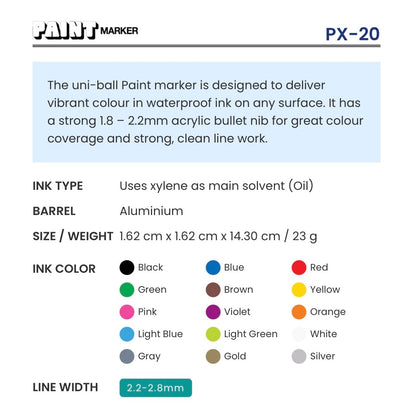 PAINT MARKER

PX-20

The uni-ball Paint marker is designed to deliver vibrant colour in waterproof ink on any surface. It has a strong 1.8 – 2.2mm acrylic bullet nib for great colour coverage and strong, clean line work.

INK TYPE Uses xylene as main solvent (Oil)

BARREL Aluminium

SIZE / WEIGHT 1.62 cm x 1.62 cm x 14.30 cm / 23 g

INK COLOR

Black Blue Red
Green Brown Yellow
Pink Violet Orange
Light Blue Light Green White
Gray Gold Silver

LINE WIDTH 2.2-2.8mm